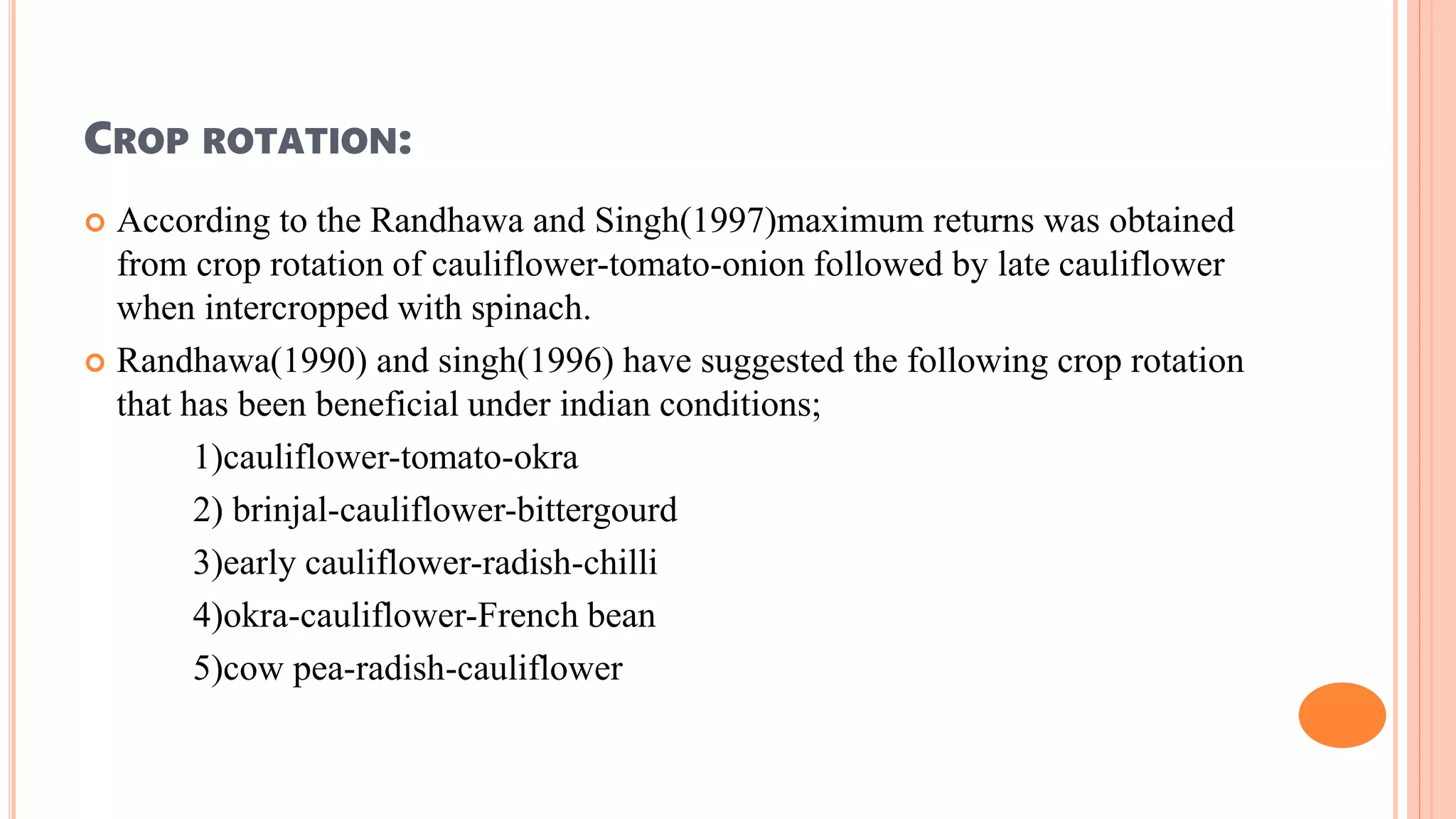 CROP ROTATION:

According to the Randhawa and Singh(1997)maximum returns was obtained from crop rotation of cauliflower-tomato-onion followed by late cauliflower when intercropped with spinach.

Randhawa(1990) and singh(1996) have suggested the following crop rotation that has been beneficial under indian conditions;

1)cauliflower-tomato-okra

2) brinjal-cauliflower-bittergourd

3)early cauliflower-radish-chilli

4)okra-cauliflower-French bean

5)cow pea-radish-cauliflower